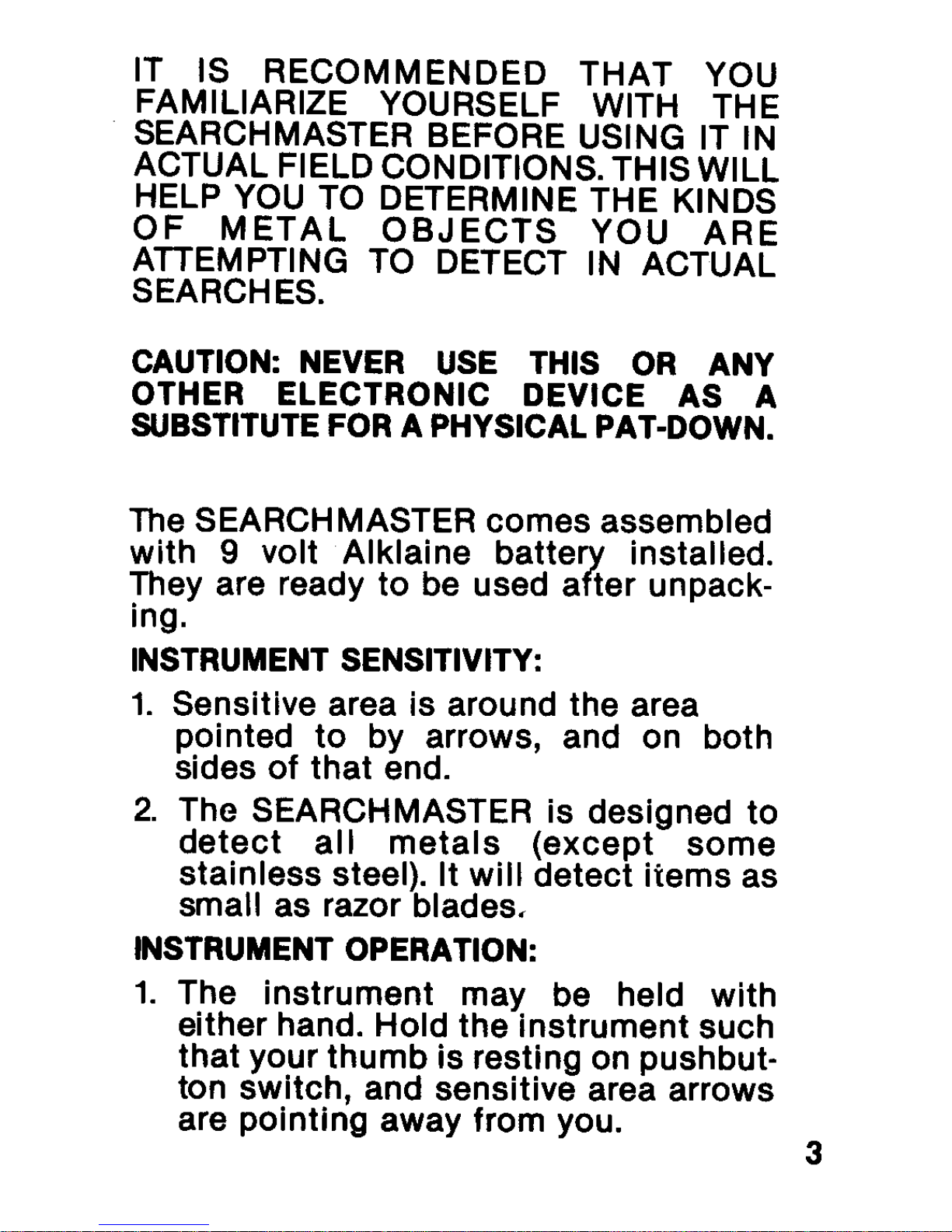 IT IS RECOMMENDED THAT YOU FAMILIARIZE YOURSELF WITH THE SEARCHMASTER BEFORE USING IT IN ACTUAL FIELD CONDITIONS. THIS WILL HELP YOU TO DETERMINE THE KINDS OF METAL OBJECTS YOU ARE ATTEMPTING TO DETECT IN ACTUAL SEARCHES.

CAUTION: NEVER USE THIS OR ANY OTHER ELECTRONIC DEVICE AS A SUBSTITUTE FOR A PHYSICAL PAT-DOWN.

The SEARCHMASTER comes assembled with 9 volt Alklaine battery installed. They are ready to be used after unpacking.

INSTRUMENT SENSITIVITY:

1. Sensitive area is around the area pointed to by arrows, and on both sides of that end.

2. The SEARCHMASTER is designed to detect all metals (except some stainless steel). It will detect items as small as razor blades.

INSTRUMENT OPERATION:

1. The instrument may be held with either hand. Hold the instrument such that your thumb is resting on pushbutton switch, and sensitive area arrows are pointing away from you.

3